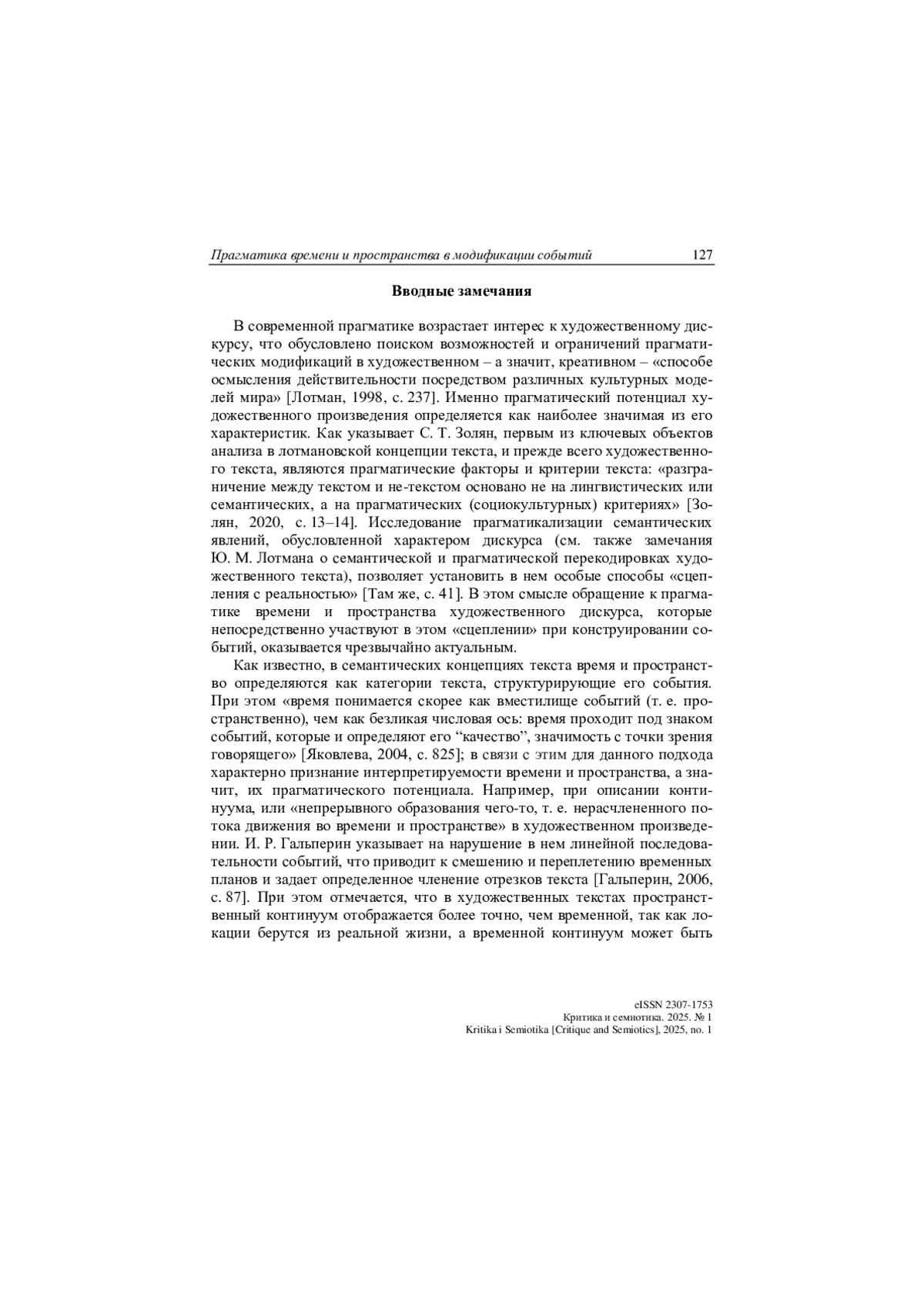 Прагматика времени и пространства в модификации событий 127

Вводные замечания

В современной прагматике возрастает интерес к художественному дискурсу, что обусловлено поиском возможностей и ограничений прагматических модификаций в художественном – а значит, креативном – «способе осмысления действительности посредством различных культурных моделей мира» [Лотман, 1998, с. 237]. Именно прагматический потенциал художественного произведения определяется как наиболее значимая из его характеристик. Как указывает С. Т. Золян, первым из ключевых объектов анализа в лотмановской концепции текста, и прежде всего художественного текста, являются прагматические факторы и критерии текста: «разграничение между текстом и не-текстом основано не на лингвистических или семантических, а на прагматических (социокультурных) критериях» [Золян, 2020, с. 13–14]. Исследование прагматикализации семантических явлений, обусловленной характером дискурса (см. также замечания Ю. М. Лотмана о семантической и прагматической перекодировках художественного текста), позволяет установить в нем особые способы «сцепления с реальностью» [Там же, с. 41]. В этом смысле обращение к прагматике времени и пространства художественного дискурса, которые непосредственно участвуют в этом «сцеплении» при конструировании событий, оказывается чрезвычайно актуальным.

Как известно, в семантических концепциях текста время и пространство определяются как категории текста, структурирующие его события. При этом «время понимается скорее как вместилище событий (т. е. пространственно), чем как безликая числовая ось: время проходит под знаком событий, которые и определяют его “качество”, значимость с точки зрения говорящего» [Яковлева, 2004, с. 825]; в связи с этим для данного подхода характерно признание интерпретируемости времени и пространства, а значит, их прагматического потенциала. Например, при описании континуума, или «непрерывного образования чего-то, т. е. нерасчлененного потока движения во времени и пространстве» в художественном произведении. И. Р. Гальперин указывает на нарушение в нем линейной последовательности событий, что приводит к смешению и переплетению временных планов и задает определенное членение отрезков текста [Гальперин, 2006, с. 87]. При этом отмечается, что в художественных текстах пространственный континуум отображается более точно, чем временной, так как локации берутся из реальной жизни, а временной континуум может быть

eISSN 2307-1753
Критика и семиотика. 2025. № 1
Kritika i Semiotika [Critique and Semiotics], 2025, no. 1